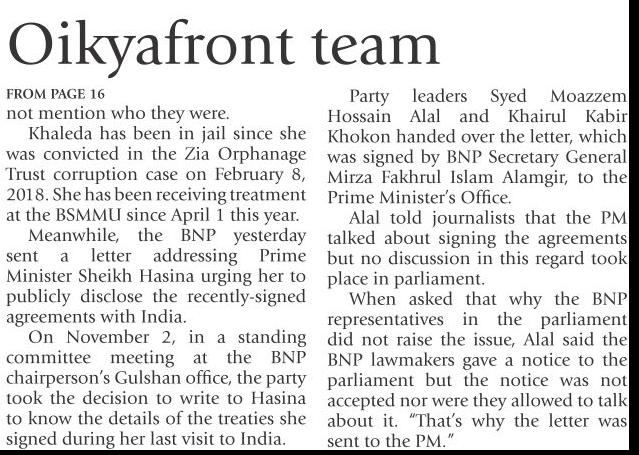 Oikyafront team

FROM PAGE 16
not mention who they were.

Khaleda has been in jail since she was convicted in the Zia Orphanage Trust corruption case on February 8, 2018. She has been receiving treatment at the BSMMU since April 1 this year.

Meanwhile, the BNP yesterday sent a letter addressing Prime Minister Sheikh Hasina urging her to publicly disclose the recently-signed agreements with India.

On November 2, in a standing committee meeting at the BNP chairperson's Gulshan office, the party took the decision to write to Hasina to know the details of the treaties she signed during her last visit to India.

Party leaders Syed Moazzem Hossain Alal and Khairul Kabir Khokon handed over the letter, which was signed by BNP Secretary General Mirza Fakhrul Islam Alamgir, to the Prime Minister's Office.

Alal told journalists that the PM talked about signing the agreements but no discussion in this regard took place in parliament.

When asked that why the BNP representatives in the parliament did not raise the issue, Alal said the BNP lawmakers gave a notice to the parliament but the notice was not accepted nor were they allowed to talk about it. "That's why the letter was sent to the PM."